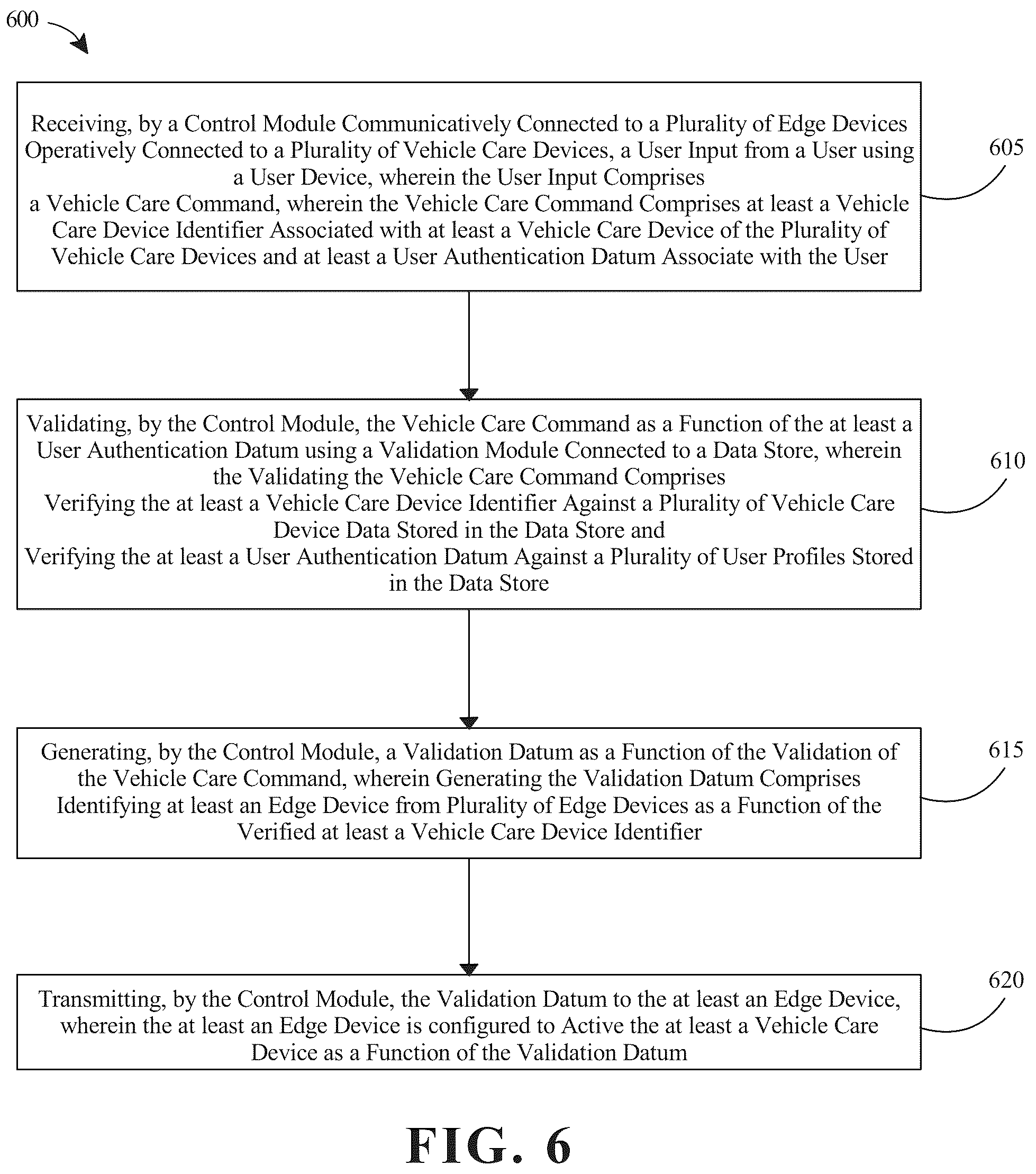 600

Receiving, by a Control Module Communicatively Connected to a Plurality of Edge Devices Operatively Connected to a Plurality of Vehicle Care Devices, a User Input from a User using a User Device, wherein the User Input Comprises
a Vehicle Care Command, wherein the Vehicle Care Command Comprises at least a Vehicle Care Device Identifier Associated with at least a Vehicle Care Device of the Plurality of Vehicle Care Devices and at least a User Authentication Datum Associate with the User

605

Validating, by the Control Module, the Vehicle Care Command as a Function of the at least a User Authentication Datum using a Validation Module Connected to a Data Store, wherein the Validating the Vehicle Care Command Comprises
Verifying the at least a Vehicle Care Device Identifier Against a Plurality of Vehicle Care Device Data Stored in the Data Store and
Verifying the at least a User Authentication Datum Against a Plurality of User Profiles Stored in the Data Store

610

Generating, by the Control Module, a Validation Datum as a Function of the Validation of the Vehicle Care Command, wherein Generating the Validation Datum Comprises Identifying at least an Edge Device from Plurality of Edge Devices as a Function of the Verified at least a Vehicle Care Device Identifier

615

Transmitting, by the Control Module, the Validation Datum to the at least an Edge Device, wherein the at least an Edge Device is configured to Active the at least a Vehicle Care Device as a Function of the Validation Datum

620

FIG. 6